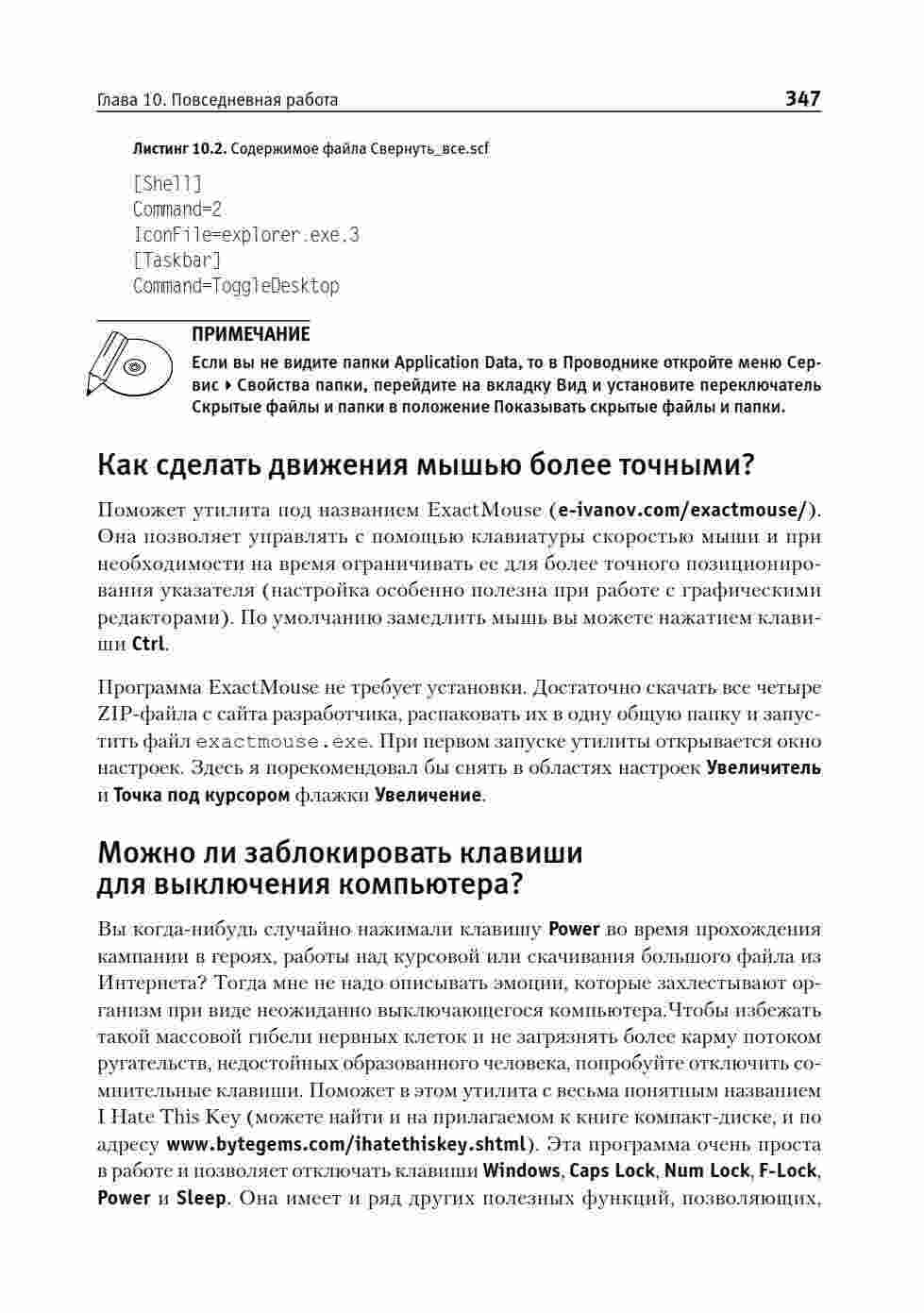 Глава 10. Повседневная работа 347

Листинг 10.2. Содержимое файла Свернуть_все.scf

[Shell]
Command=2
IconFile=explorer.exe.3
[Taskbar]
Command=ToggleDesktop

ПРИМЕЧАНИЕ
Если вы не видите папки Application Data, то в Проводнике откройте меню Сервис ▸ Свойства папки, перейдите на вкладку Вид и установите переключатель Скрытые файлы и папки в положение Показывать скрытые файлы и папки.

Как сделать движения мышью более точными?

Поможет утилита под названием ExactMouse (e-ivanov.com/exactmouse/). Она позволяет управлять с помощью клавиатуры скоростью мыши и при необходимости на время ограничивать ее для более точного позиционирования указателя (настройка особенно полезна при работе с графическими редакторами). По умолчанию замедлить мышь вы можете нажатием клавиши Ctrl.

Программа ExactMouse не требует установки. Достаточно скачать все четыре ZIP-файла с сайта разработчика, распаковать их в одну общую папку и запустить файл exactmouse.exe. При первом запуске утилиты открывается окно настроек. Здесь я порекомендовал бы снять в областях настроек Увеличитель и Точка под курсором флажки Увеличение.

Можно ли заблокировать клавиши для выключения компьютера?

Вы когда-нибудь случайно нажимали клавишу Power во время прохождения кампании в героях, работы над курсовой или скачивания большого файла из Интернета? Тогда мне не надо описывать эмоции, которые захлестывают организм при виде неожиданно выключающегося компьютера.Чтобы избежать такой массовой гибели нервных клеток и не загрязнять более карму потоком ругательств, недостойных образованного человека, попробуйте отключить сомнительные клавиши. Поможет в этом утилита с весьма понятным названием I Hate This Key (можете найти и на прилагаемом к книге компакт-диске, и по адресу www.bytegems.com/ihatethiskey.shtml). Эта программа очень проста в работе и позволяет отключать клавиши Windows, Caps Lock, Num Lock, F-Lock, Power и Sleep. Она имеет и ряд других полезных функций, позволяющих,